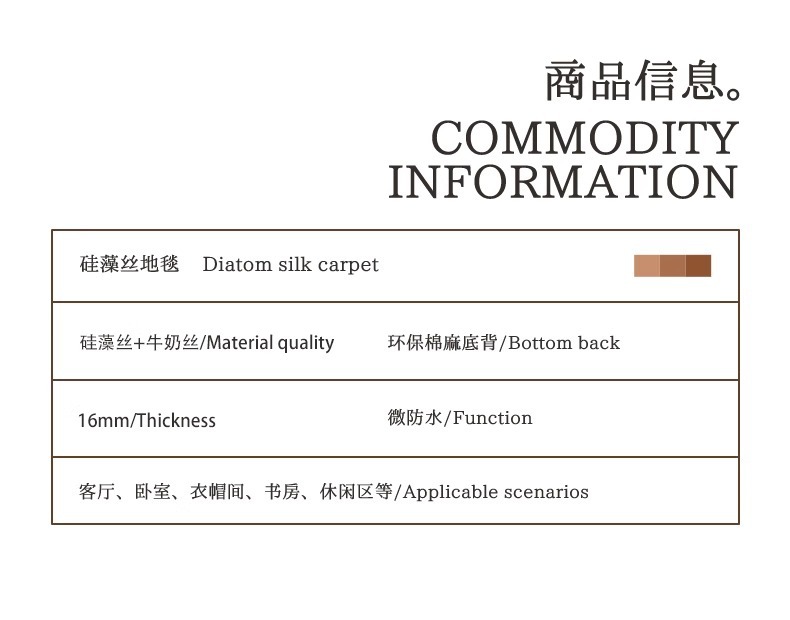 商品信息。
COMMODITY
INFORMATION

硅藻丝地毯 Diatom silk carpet

硅藻丝+牛奶丝/Material quality

环保棉麻底背/Bottom back

16mm/Thickness

微防水/Function

客厅、卧室、衣帽间、书房、休闲区等/Applicable scenarios